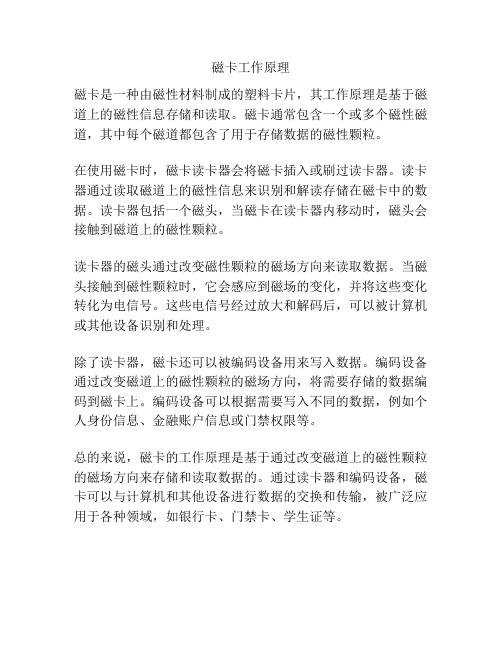 磁卡工作原理

磁卡是一种由磁性材料制成的塑料卡片，其工作原理是基于磁道上的磁性信息存储和读取。磁卡通常包含一个或多个磁性磁道，其中每个磁道都包含了用于存储数据的磁性颗粒。

在使用磁卡时，磁卡读卡器会将磁卡插入或刷过读卡器。读卡器通过读取磁道上的磁性信息来识别和解读存储在磁卡中的数据。读卡器包括一个磁头，当磁卡在读卡器内移动时，磁头会接触到磁道上的磁性颗粒。

读卡器的磁头通过改变磁性颗粒的磁场方向来读取数据。当磁头接触到磁性颗粒时，它会感应到磁场的变化，并将这些变化转化为电信号。这些电信号经过放大和解码后，可以被计算机或其他设备识别和处理。

除了读卡器，磁卡还可以被编码设备用来写入数据。编码设备通过改变磁道上的磁性颗粒的磁场方向，将需要存储的数据编码到磁卡上。编码设备可以根据需要写入不同的数据，例如个人身份信息、金融账户信息或门禁权限等。

总的来说，磁卡的工作原理是基于通过改变磁道上的磁性颗粒的磁场方向来存储和读取数据的。通过读卡器和编码设备，磁卡可以与计算机和其他设备进行数据的交换和传输，被广泛应用于各种领域，如银行卡、门禁卡、学生证等。